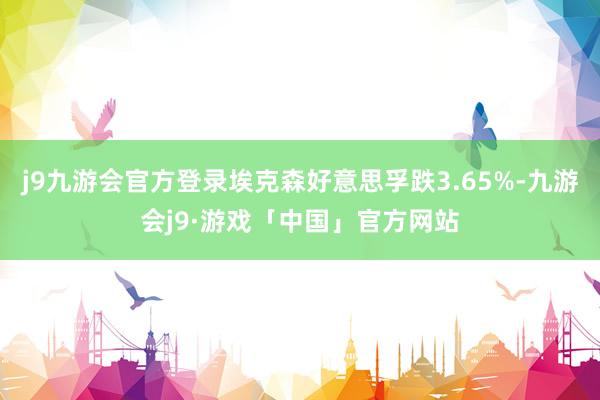 j9九游会官方登录埃克森好意思孚跌3.65%-九游会j9·游戏「中国」官方网站